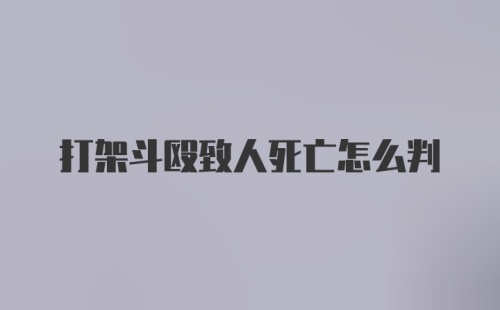 打架斗殴致人死亡怎么判